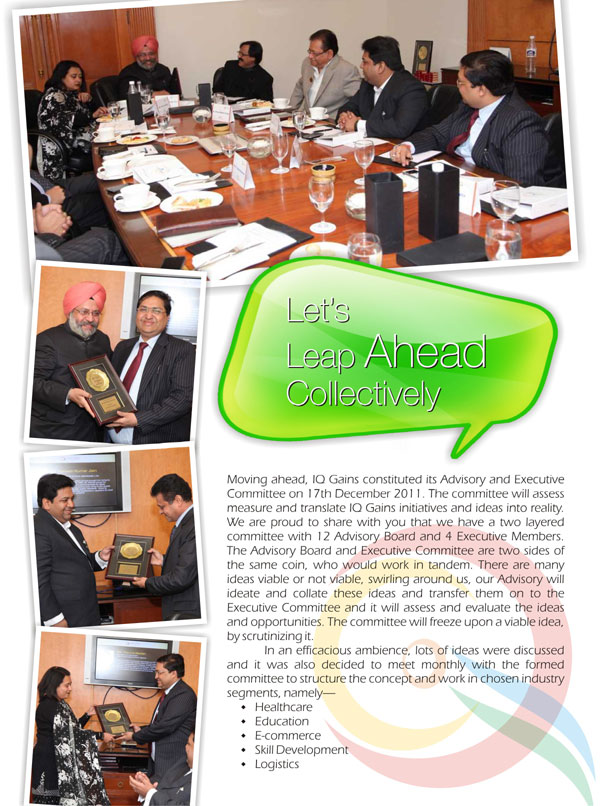 Let's Leap Ahead Collectively

Moving ahead, IQ Gains constituted its Advisory and Executive Committee on 17th December 2011. The committee will assess measure and translate IQ Gains initiatives and ideas into reality. We are proud to share with you that we have a two layered committee with 12 Advisory Board and 4 Executive Members. The Advisory Board and Executive Committee are two sides of the same coin, who would work in tandem. There are many ideas viable or not viable, swirling around us, our Advisory will ideate and collate these ideas and transfer them on to the Executive Committee and it will assess and evaluate the ideas and opportunities. The committee will freeze upon a viable idea, by scrutinizing it.

In an efficacious ambience, lots of ideas were discussed and it was also decided to meet monthly with the formed committee to structure the concept and work in chosen industry segments, namely—
• Healthcare
• Education
• E-commerce
• Skill Development
• Logistics